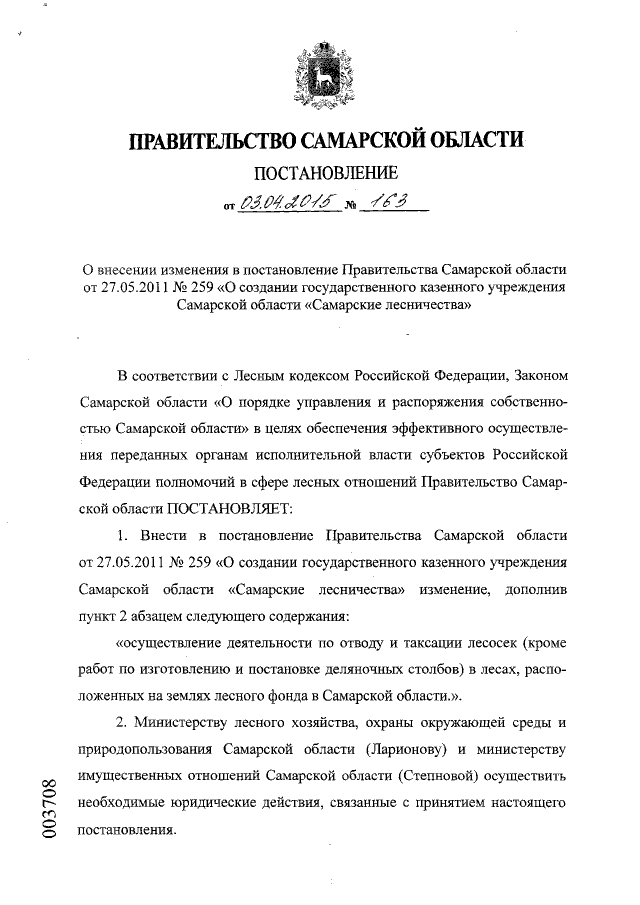 ПРАВИТЕЛЬСТВО САМАРСКОЙ ОБЛАСТИ

ПОСТАНОВЛЕНИЕ

от 03.04.2015 № 163

О внесении изменения в постановление Правительства Самарской области от 27.05.2011 № 259 «О создании государственного казенного учреждения Самарской области «Самарские лесничества»

В соответствии с Лесным кодексом Российской Федерации, Законом Самарской области «О порядке управления и распоряжения собственностью Самарской области» в целях обеспечения эффективного осуществления переданных органам исполнительной власти субъектов Российской Федерации полномочий в сфере лесных отношений Правительство Самарской области ПОСТАНОВЛЯЕТ:

1. Внести в постановление Правительства Самарской области от 27.05.2011 № 259 «О создании государственного казенного учреждения Самарской области «Самарские лесничества» изменение, дополнив пункт 2 абзацем следующего содержания:

«осуществление деятельности по отводу и таксации лесосек (кроме работ по изготовлению и постановке деляночных столбов) в лесах, расположенных на землях лесного фонда в Самарской области.».

2. Министерству лесного хозяйства, охраны окружающей среды и природопользования Самарской области (Ларионову) и министерству имущественных отношений Самарской области (Степновой) осуществить необходимые юридические действия, связанные с принятием настоящего постановления.

003708